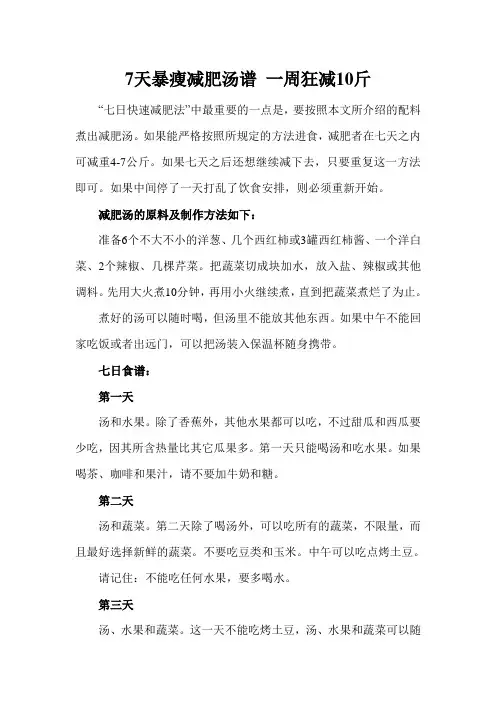 7天暴瘦减肥汤谱 一周狂减10斤

“七日快速减肥法”中最重要的一点是，要按照本文所介绍的配料煮出减肥汤。如果能严格按照所规定的方法进食，减肥者在七天之内可减重4-7公斤。如果七天之后还想继续减下去，只要重复这一方法即可。如果中间停了一天打乱了饮食安排，则必须重新开始。

减肥汤的原料及制作方法如下：

准备6个不大不小的洋葱、几个西红柿或3罐西红柿酱、一个洋白菜、2个辣椒、几棵芹菜。把蔬菜切成块加水，放入盐、辣椒或其他调料。先用大火煮10分钟，再用小火继续煮，直到把蔬菜煮烂了为止。

煮好的汤可以随时喝，但汤里不能放其他东西。如果中午不能回家吃饭或者出远门，可以把汤装入保温杯随身携带。

七日食谱：

第一天

汤和水果。除了香蕉外，其他水果都可以吃，不过甜瓜和西瓜要少吃，因其所含热量比其它瓜果多。第一天只能喝汤和吃水果。如果喝茶、咖啡和果汁，请不要加牛奶和糖。

第二天

汤和蔬菜。第二天除了喝汤外，可以吃所有的蔬菜，不限量，而且最好选择新鲜的蔬菜。不要吃豆类和玉米。中午可以吃点烤土豆。

请记住：不能吃任何水果，要多喝水。

第三天

汤、水果和蔬菜。这一天不能吃烤土豆，汤、水果和蔬菜可以随